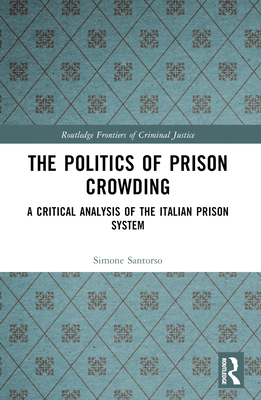 Routledge Frontiers of Criminal Justice

THE POLITICS OF PRISON CROWDING

A CRITICAL ANALYSIS OF THE ITALIAN PRISON SYSTEM

Simone Santorso

ROUTLEDGE